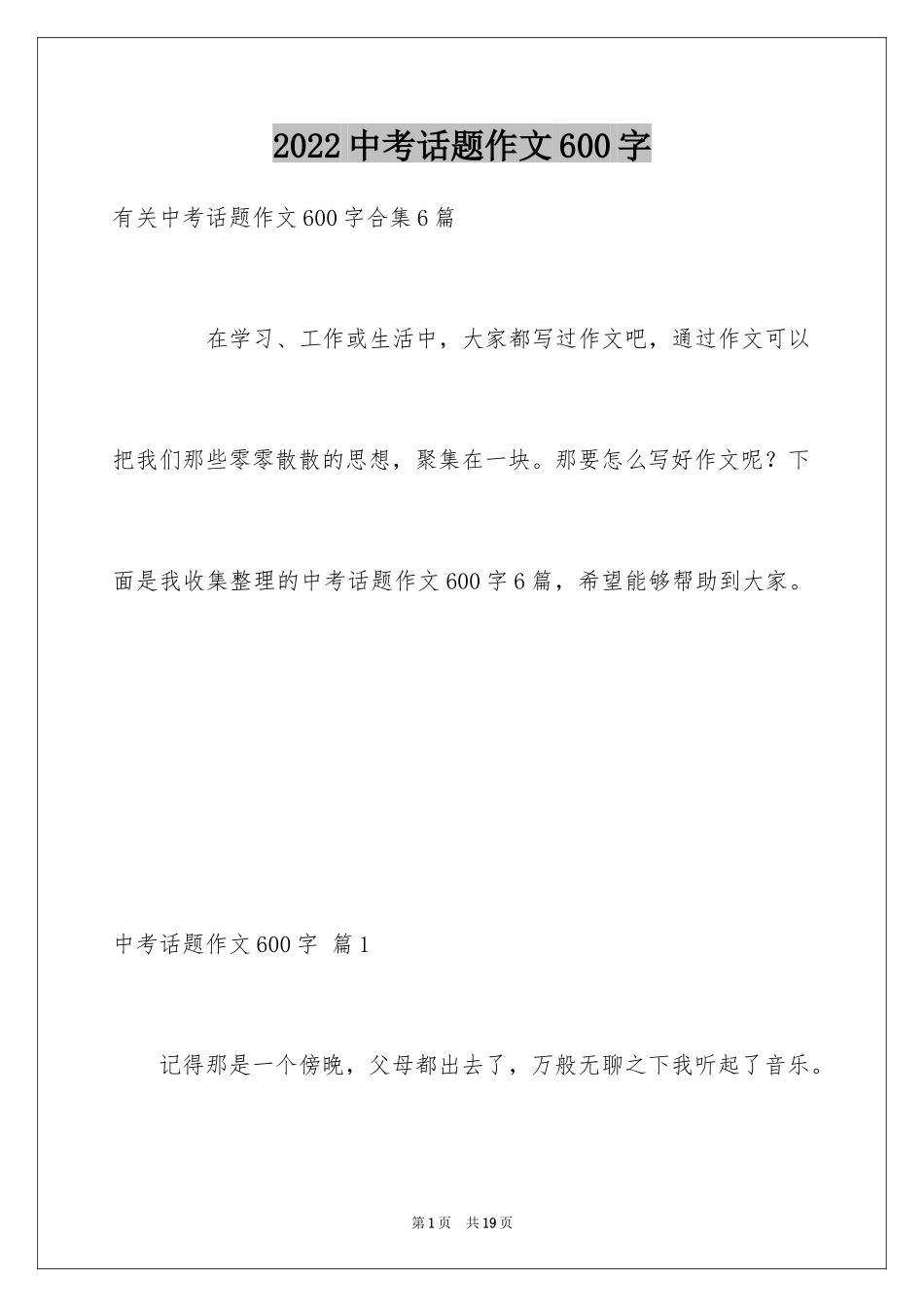 2022 中考话题作文 600 字

有关中考话题作文 600 字合集 6 篇

在学习、工作或生活中，大家都写过作文吧，通过作文可以把我们那些零零散散的思想，聚集在一块。那要怎么写好作文呢？下面是我收集整理的中考话题作文 600 字 6 篇，希望能够帮助到大家。

中考话题作文 600 字 篇 1

记得那是一个傍晚，父母都出去了，万般无聊之下我听起了音乐。

第 1 页 共 19 页